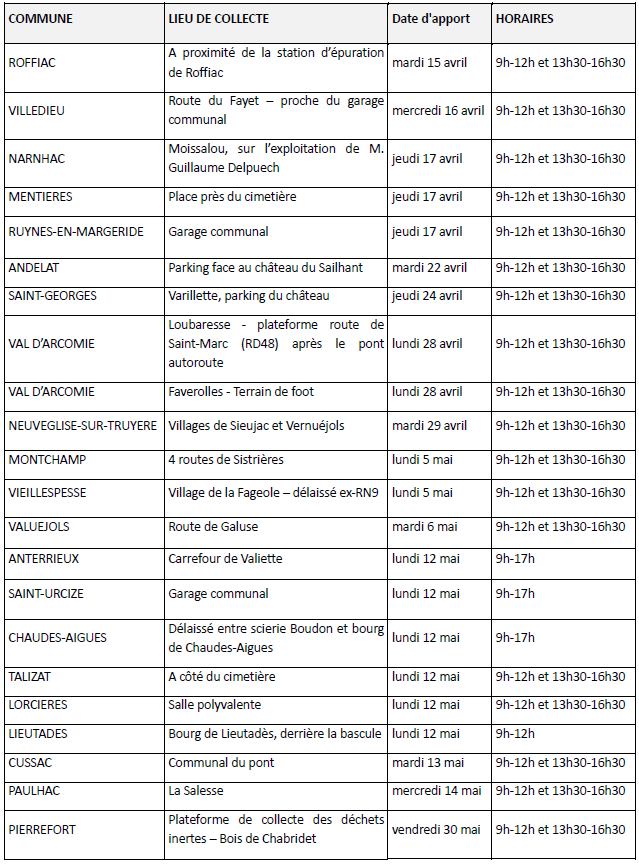 | COMMUNE | LIEU DE COLLECTE | Date d'apport | HORAIRES |
|---|---|---|---|
| ROFFIAC | A proximité de la station d'épuration de Roffiac | mardi 15 avril | 9h-12h et 13h30-16h30 |
| VILLEDIEU | Route du Fayet – proche du garage communal | mercredi 16 avril | 9h-12h et 13h30-16h30 |
| NARNHAC | Moissalou, sur l'exploitation de M. Guillaume Delpuech | jeudi 17 avril | 9h-12h et 13h30-16h30 |
| MENTIERES | Place près du cimetière | jeudi 17 avril | 9h-12h et 13h30-16h30 |
| RUYNES-EN-MARGERIDE | Garage communal | jeudi 17 avril | 9h-12h et 13h30-16h30 |
| ANDELAT | Parking face au château du Sailhant | mardi 22 avril | 9h-12h et 13h30-16h30 |
| SAINT-GEORGES | Varillette, parking du château | jeudi 24 avril | 9h-12h et 13h30-16h30 |
| VAL D'ARCOMIE | Loubaresse - plateforme route de Saint-Marc (RD48) après le pont autoroute | lundi 28 avril | 9h-12h et 13h30-16h30 |
| VAL D'ARCOMIE | Faverolles - Terrain de foot | lundi 28 avril | 9h-12h et 13h30-16h30 |
| NEUVEGLISE-SUR-TRUYERE | Villages de Sieujac et Vernuéjols | mardi 29 avril | 9h-12h et 13h30-16h30 |
| MONTCHAMP | 4 routes de Sistrières | lundi 5 mai | 9h-12h et 13h30-16h30 |
| VIEILLESPESSE | Village de la Fageole – délaissé ex-RN9 | lundi 5 mai | 9h-12h et 13h30-16h30 |
| VALUEJOLS | Route de Galuse | mardi 6 mai | 9h-12h et 13h30-16h30 |
| ANTERRIEUX | Carrefour de Valiette | lundi 12 mai | 9h-17h |
| SAINT-URCIZE | Garage communal | lundi 12 mai | 9h-17h |
| CHAUDES-AIGUES | Délaissé entre scierie Boudon et bourg de Chaudes-Aigues | lundi 12 mai | 9h-17h |
| TALIZAT | A côté du cimetière | lundi 12 mai | 9h-12h et 13h30-16h30 |
| LORCIERES | Salle polyvalente | lundi 12 mai | 9h-12h et 13h30-16h30 |
| LIEUTADES | Bourg de Lieutadès, derrière la bascule | lundi 12 mai | 9h-12h |
| CUSSAC | Communal du pont | mardi 13 mai | 9h-12h et 13h30-16h30 |
| PAULHAC | La Salesse | mercredi 14 mai | 9h-12h et 13h30-16h30 |
| PIERREFORT | Plateforme de collecte des déchets inertes – Bois de Chabridet | vendredi 30 mai | 9h-12h et 13h30-16h30 |